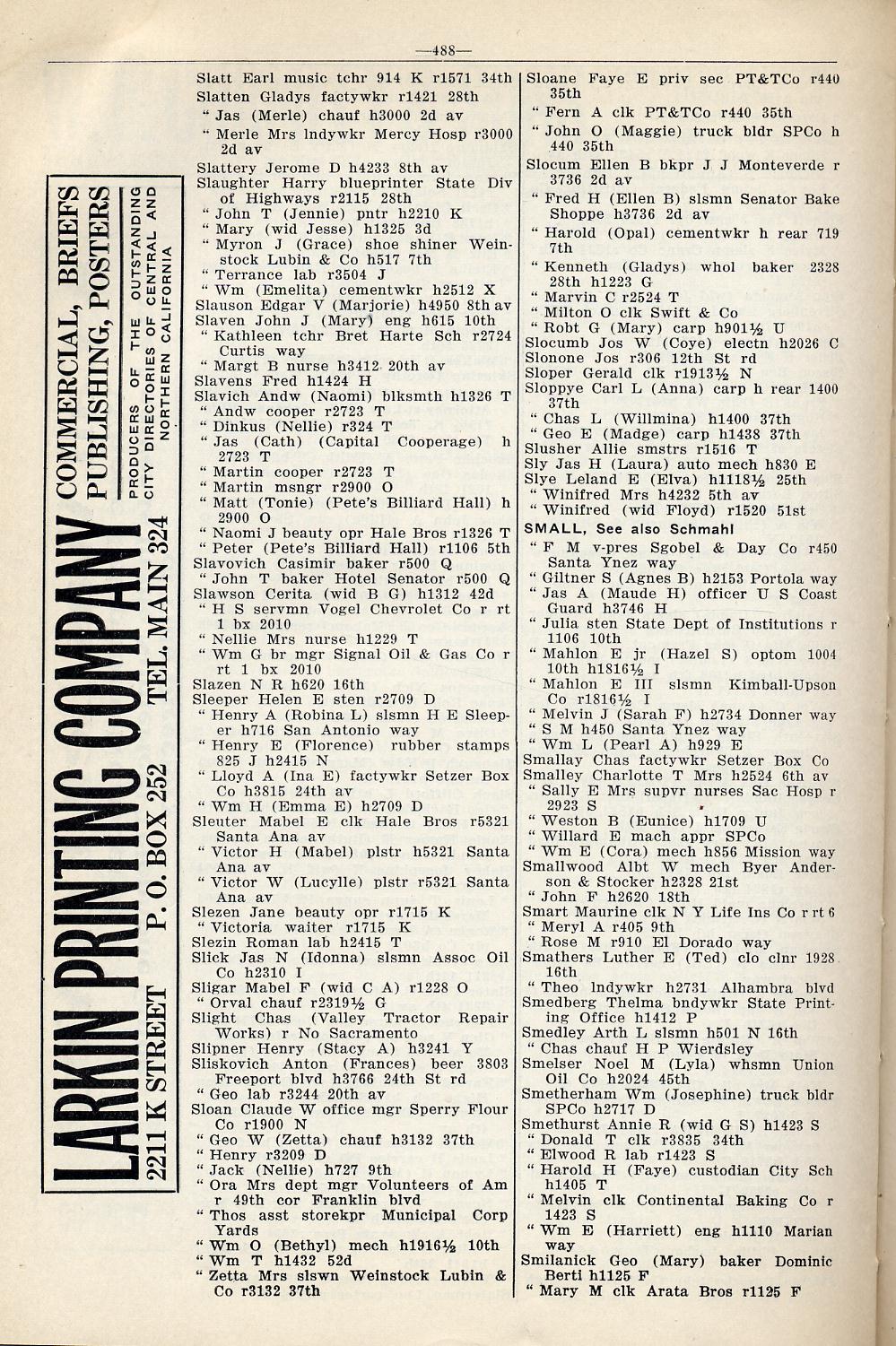 —488—

LARKIN PRINTING COMPANY
2211 K STREET P. O. BOX 252 TEL. MAIN 324
COMMERCIAL, BRIEFS PUBLISHING, POSTERS
PRODUCERS OF THE OUTSTANDING CITY DIRECTORIES OF CENTRAL AND NORTHERN CALIFORNIA

Slatt Earl music tchr 914 K r1571 34th
Slatten Gladys factywkr r1421 28th
" Jas (Merle) chauf h3000 2d av
" Merle Mrs lndywkr Mercy Hosp r3000 2d av
Slattery Jerome D h4233 8th av
Slaughter Harry blueprinter State Div of Highways r2115 28th
" John T (Jennie) pntr h2210 K
" Mary (wid Jesse) h1325 3d
" Myron J (Grace) shoe shiner Weinstock Lubin & Co h517 7th
" Terrance lab r3504 J
" Wm (Emelita) cementwkr h2512 X
Slauson Edgar V (Marjorie) h4950 8th av
Slaven John J (Mary) eng h615 10th
" Kathleen tchr Bret Harte Sch r2724 Curtis way
" Margt B nurse h3412 20th av
Slavens Fred h1424 H
Slavich Andw (Naomi) blksmth h1326 T
" Andw cooper r2723 T
" Dinkus (Nellie) r324 T
" Jas (Cath) (Capital Cooperage) h 2723 T
" Martin cooper r2723 T
" Martin msngr r2900 O
" Matt (Tonie) (Pete's Billiard Hall) h 2900 O
" Naomi J beauty opr Hale Bros r1326 T
" Peter (Pete's Billiard Hall) r1106 5th
Slavovich Casimir baker r500 Q
" John T baker Hotel Senator r500 Q
Slawson Cerita (wid B G) h1312 42d
" H S servmn Vogel Chevrolet Co r rt 1 bx 2010
" Nellie Mrs nurse h1229 T
" Wm G br mgr Signal Oil & Gas Co r rt 1 bx 2010
Slazen N R h620 16th
Sleeper Helen E sten r2709 D
" Henry A (Robina L) slsmn H E Sleeper h716 San Antonio way
" Henry E (Florence) rubber stamps 825 J h2415 N
" Lloyd A (Ina E) factywkr Setzer Box Co h3815 24th av
" Wm H (Emma E) h2709 D
Sleuter Mabel E clk Hale Bros r5321 Santa Ana av
" Victor H (Mabel) plstr h5321 Santa Ana av
" Victor W (Lucylle) plstr r5321 Santa Ana av
Slezen Jane beauty opr r1715 K
" Victoria waiter r1715 K
Slezin Roman lab h2415 T
Slick Jas N (Idonna) slsmn Assoc Oil Co h2310 I
Sligar Mabel F (wid C A) r1228 O
" Orval chauf r2319½ G
Slight Chas (Valley Tractor Repair Works) r No Sacramento
Slipner Henry (Stacy A) h3241 Y
Sliskovich Anton (Frances) beer 3803 Freeport blvd h3766 24th St rd
" Geo lab r3244 20th av
Sloan Claude W office mgr Sperry Flour Co r1900 N
" Geo W (Zetta) chauf h3132 37th
" Henry r3209 D
" Jack (Nellie) h727 9th
" Ora Mrs dept mgr Volunteers of Am r 49th cor Franklin blvd
" Thos asst storekpr Municipal Corp Yards
" Wm O (Bethyl) mech h1916½ 10th
" Wm T h1432 52d
" Zetta Mrs slswn Weinstock Lubin & Co r3132 37th

Sloane Faye E priv sec PT&TCo r440 35th
" Fern A clk PT&TCo r440 35th
" John O (Maggie) truck bldr SPCo h 440 35th
Slocum Ellen B bkpr J J Monteverde r 3736 2d av
" Fred H (Ellen B) slsmn Senator Bake Shoppe h3736 2d av
" Harold (Opal) cementwkr h rear 719 7th
" Kenneth (Gladys) whol baker 2328 28th h1223 G
" Marvin C r2524 T
" Milton O clk Swift & Co
" Robt G (Mary) carp h901½ U
Slocumb Jos W (Coye) electn h2026 C
Slonone Jos r306 12th St rd
Sloper Gerald clk r1913½ N
Sloppye Carl L (Anna) carp h rear 1400 37th
" Chas L (Willmina) h1400 37th
" Geo E (Madge) carp h1438 37th
Slusher Allie smstrs r1516 T
Sly Jas H (Laura) auto mech h830 E
Slye Leland E (Elva) h1118½ 25th
" Winifred Mrs h4232 5th av
" Winifred (wid Floyd) r1520 51st
SMALL, See also Schmahl
" F M v-pres Sgobel & Day Co r450 Santa Ynez way
" Giltner S (Agnes B) h2153 Portola way
" Jas A (Maude H) officer U S Coast Guard h3746 H
" Julia sten State Dept of Institutions r 1106 10th
" Mahlon E jr (Hazel S) optom 1004 10th h1816½ I
" Mahlon E III slsmn Kimball-Upson Co r1816½ I
" Melvin J (Sarah F) h2734 Donner way
" S M h450 Santa Ynez way
" Wm L (Pearl A) h929 E
Smallay Chas factywkr Setzer Box Co
Smalley Charlotte T Mrs h2524 6th av
" Sally E Mrs supvr nurses Sac Hosp r 2923 S
" Weston B (Eunice) h1709 U
" Willard E mach appr SPCo
" Wm E (Cora) mech h856 Mission way
Smallwood Albt W mech Byer Anderson & Stocker h2328 21st
" John F h2620 18th
Smart Maurine clk N Y Life Ins Co r rt 6
" Meryl A r405 9th
" Rose M r910 El Dorado way
Smathers Luther E (Ted) clo clnr 1928 16th
" Theo lndywkr h2731 Alhambra blvd
Smedberg Thelma bndywkr State Printing Office h1412 P
Smedley Arth L slsmn h501 N 16th
" Chas chauf H P Wierdsley
Smelser Noel M (Lyla) whsmn Union Oil Co h2024 45th
Smetherham Wm (Josephine) truck bldr SPCo h2717 D
Smethurst Annie R (wid G S) h1423 S
" Donald T clk r3835 34th
" Elwood R lab r1423 S
" Harold H (Faye) custodian City Sch h1405 T
" Melvin clk Continental Baking Co r 1423 S
" Wm E (Harriett) eng h1110 Marian way
Smilanick Geo (Mary) baker Dominic Berti h1125 F
" Mary M clk Arata Bros r1125 F